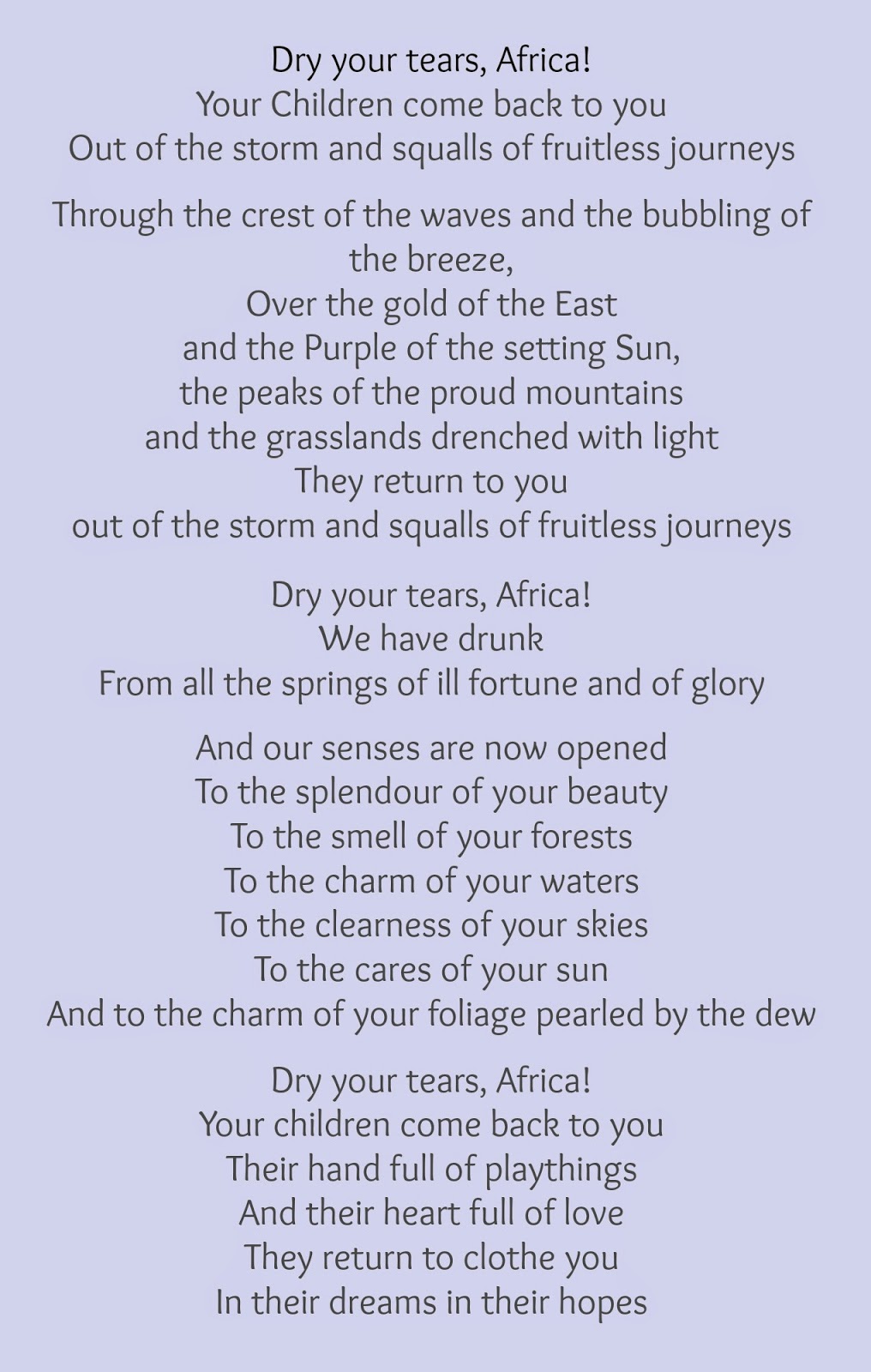 Dry your tears, Africa!
Your Children come back to you
Out of the storm and squalls of fruitless journeys

Through the crest of the waves and the bubbling of the breeze,
Over the gold of the East
and the Purple of the setting Sun,
the peaks of the proud mountains
and the grasslands drenched with light
They return to you
out of the storm and squalls of fruitless journeys

Dry your tears, Africa!
We have drunk
From all the springs of ill fortune and of glory

And our senses are now opened
To the splendour of your beauty
To the smell of your forests
To the charm of your waters
To the clearness of your skies
To the cares of your sun
And to the charm of your foliage pearled by the dew

Dry your tears, Africa!
Your children come back to you
Their hand full of playthings
And their heart full of love
They return to clothe you
In their dreams in their hopes